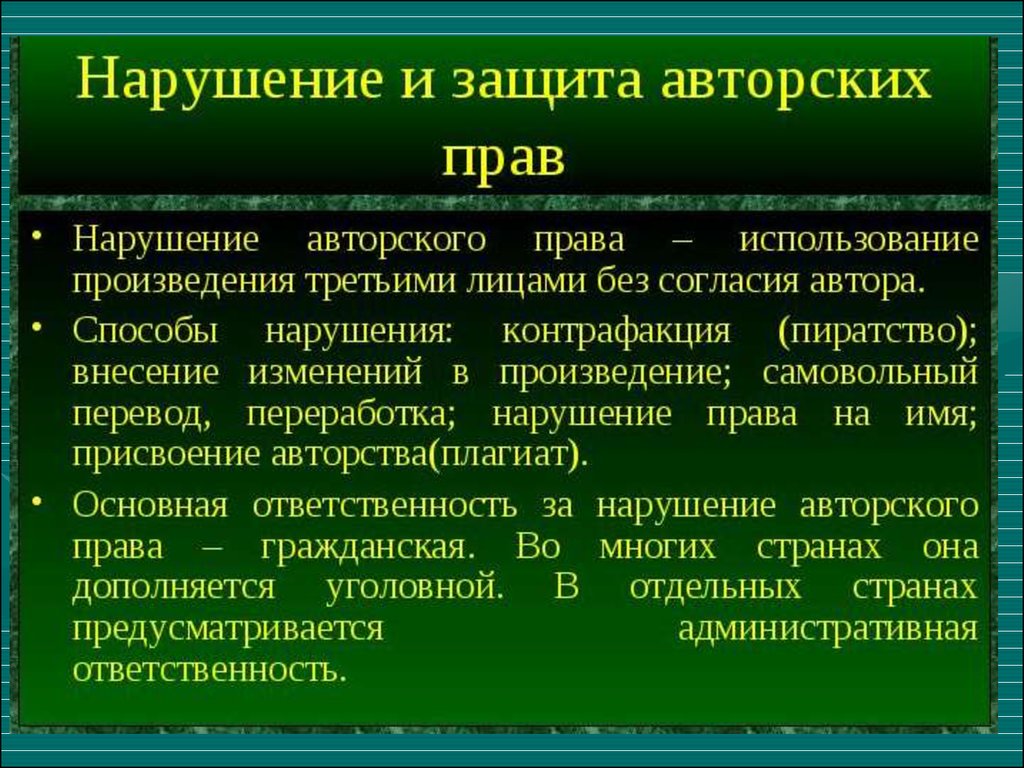 Нарушение и защита авторских прав

• Нарушение авторского права – использование произведения третьими лицами без согласия автора.

• Способы нарушения: контрафакция (пиратство); внесение изменений в произведение; самовольный перевод, переработка; нарушение права на имя; присвоение авторства(плагиат).

• Основная ответственность за нарушение авторского права – гражданская. Во многих странах она дополняется уголовной. В отдельных странах предусматривается административная ответственность.